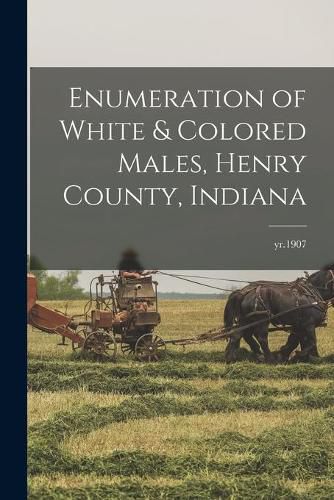 Enumeration of White & Colored Males, Henry County, Indiana

yr.1907